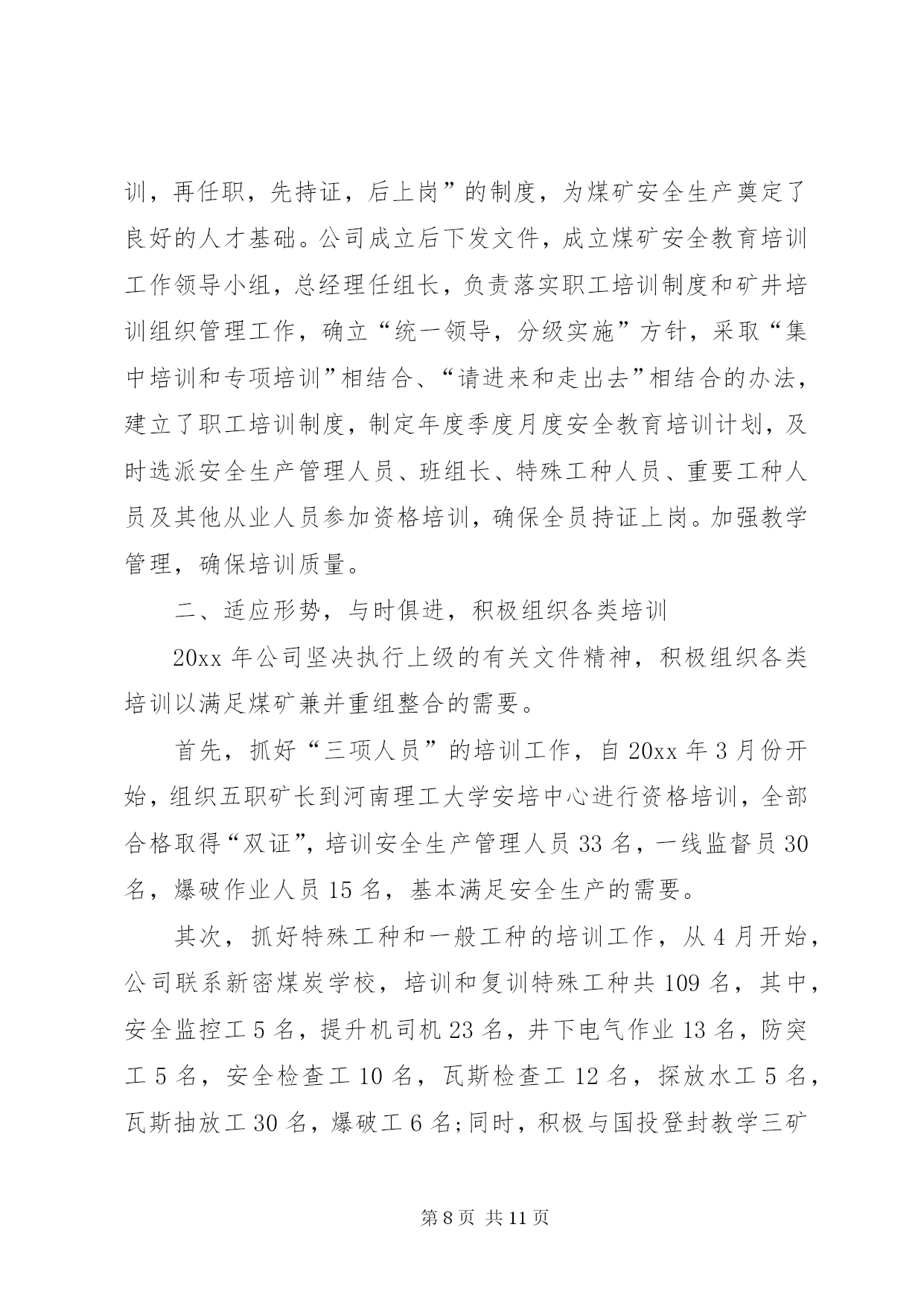 训，再任职，先持证，后上岗”的制度，为煤矿安全生产奠定了良好的人才基础。公司成立后下发文件，成立煤矿安全教育培训工作领导小组，总经理任组长，负责落实职工培训制度和矿井培训组织管理工作，确立“统一领导，分级实施”方针，采取“集中培训和专项培训”相结合、“请进来和走出去”相结合的办法，建立了职工培训制度，制定年度季度月度安全教育培训计划，及时选派安全生产管理人员、班组长、特殊工种人员、重要工种人员及其他从业人员参加资格培训，确保全员持证上岗。加强教学管理，确保培训质量。

二、适应形势，与时俱进，积极组织各类培训

20xx 年公司坚决执行上级的有关文件精神，积极组织各类培训以满足煤矿兼并重组整合的需要。

首先，抓好“三项人员”的培训工作，自 20xx 年 3 月份开始，组织五职矿长到河南理工大学安培中心进行资格培训，全部合格取得“双证”，培训安全生产管理人员 33 名，一线监督员 30 名，爆破作业人员 15 名，基本满足安全生产的需要。

其次，抓好特殊工种和一般工种的培训工作，从 4 月开始，公司联系新密煤炭学校，培训和复训特殊工种共 109 名，其中，安全监控工 5 名，提升机司机 23 名，井下电气作业 13 名，防突工 5 名，安全检查工 10 名，瓦斯检查工 12 名，探放水工 5 名，瓦斯抽放工 30 名，爆破工 6 名;同时，积极与国投登封教学三矿

第 8 页 共 11 页